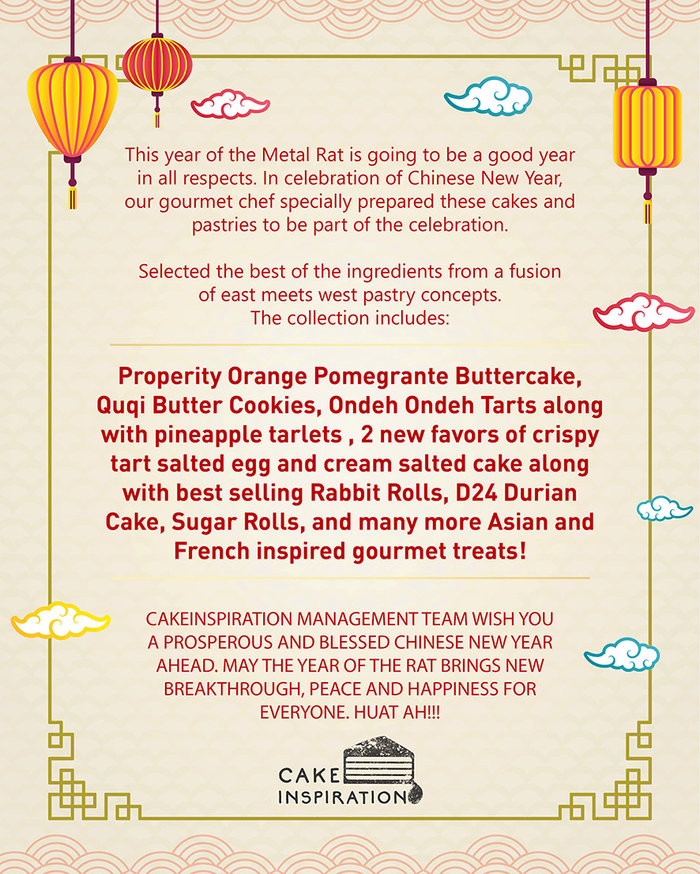 This year of the Metal Rat is going to be a good year in all respects. In celebration of Chinese New Year, our gourmet chef specially prepared these cakes and pastries to be part of the celebration.

Selected the best of the ingredients from a fusion of east meets west pastry concepts. The collection includes:

Properity Orange Pomegrante Buttercake, Quqi Butter Cookies, Ondeh Ondeh Tarts along with pineapple tarlets , 2 new favors of crispy tart salted egg and cream salted cake along with best selling Rabbit Rolls, D24 Durian Cake, Sugar Rolls, and many more Asian and French inspired gourmet treats!

CAKEINSPIRATION MANAGEMENT TEAM WISH YOU A PROSPEROUS AND BLESSED CHINESE NEW YEAR AHEAD. MAY THE YEAR OF THE RAT BRINGS NEW BREAKTHROUGH, PEACE AND HAPPINESS FOR EVERYONE. HUAT AH!!!

CAKE INSPIRATION